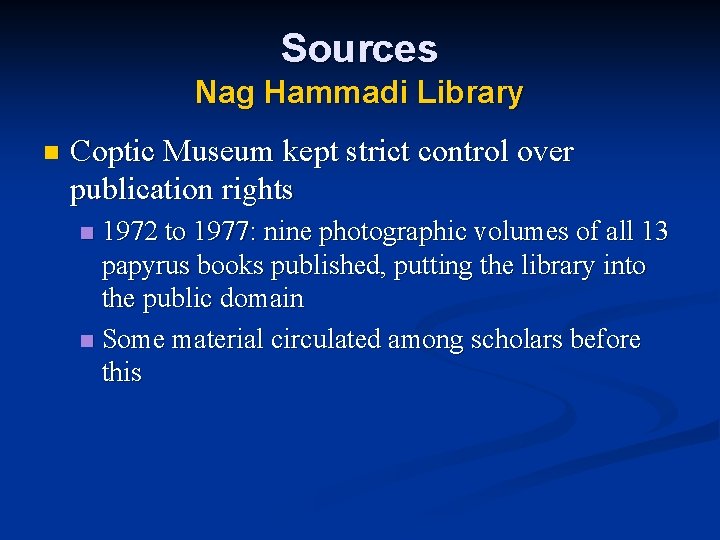 Sources
Nag Hammadi Library

Coptic Museum kept strict control over publication rights

1972 to 1977: nine photographic volumes of all 13 papyrus books published, putting the library into the public domain

Some material circulated among scholars before this